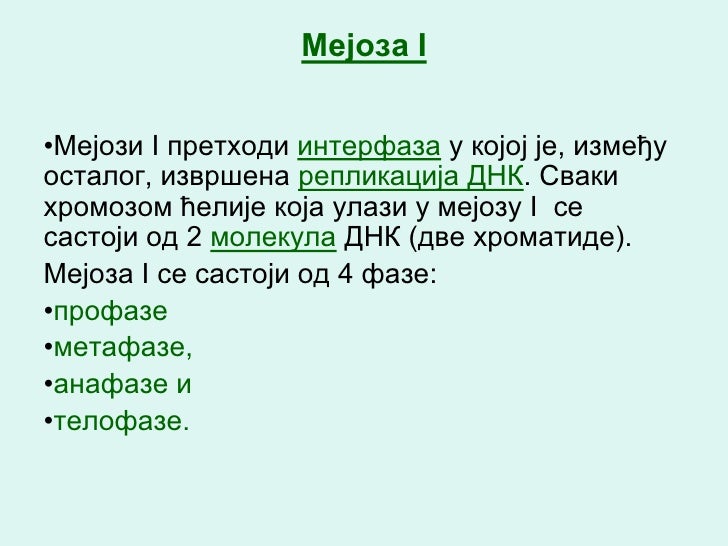 Мејоза I

•Мејози I претходи интерфаза у којој је, између осталог, извршена репликација ДНК. Сваки хромозом ћелије која улази у мејозу I се састоји од 2 молекула ДНК (две хроматиде).

Мејоза I се састоји од 4 фазе:

•профазе

•метафазе,

•анафазе и

•телофазе.